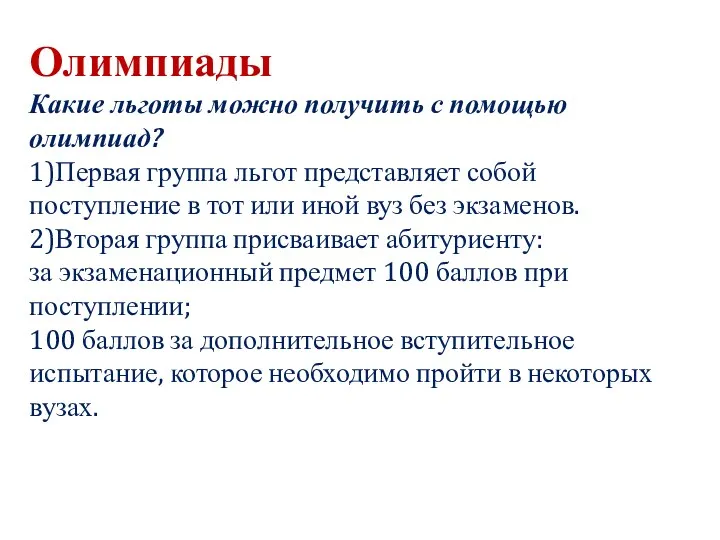 Олимпиады

Какие льготы можно получить с помощью олимпиад?

1)Первая группа льгот представляет собой поступление в тот или иной вуз без экзаменов.

2)Вторая группа присваивает абитуриенту:

за экзаменационный предмет 100 баллов при поступлении;

100 баллов за дополнительное вступительное испытание, которое необходимо пройти в некоторых вузах.